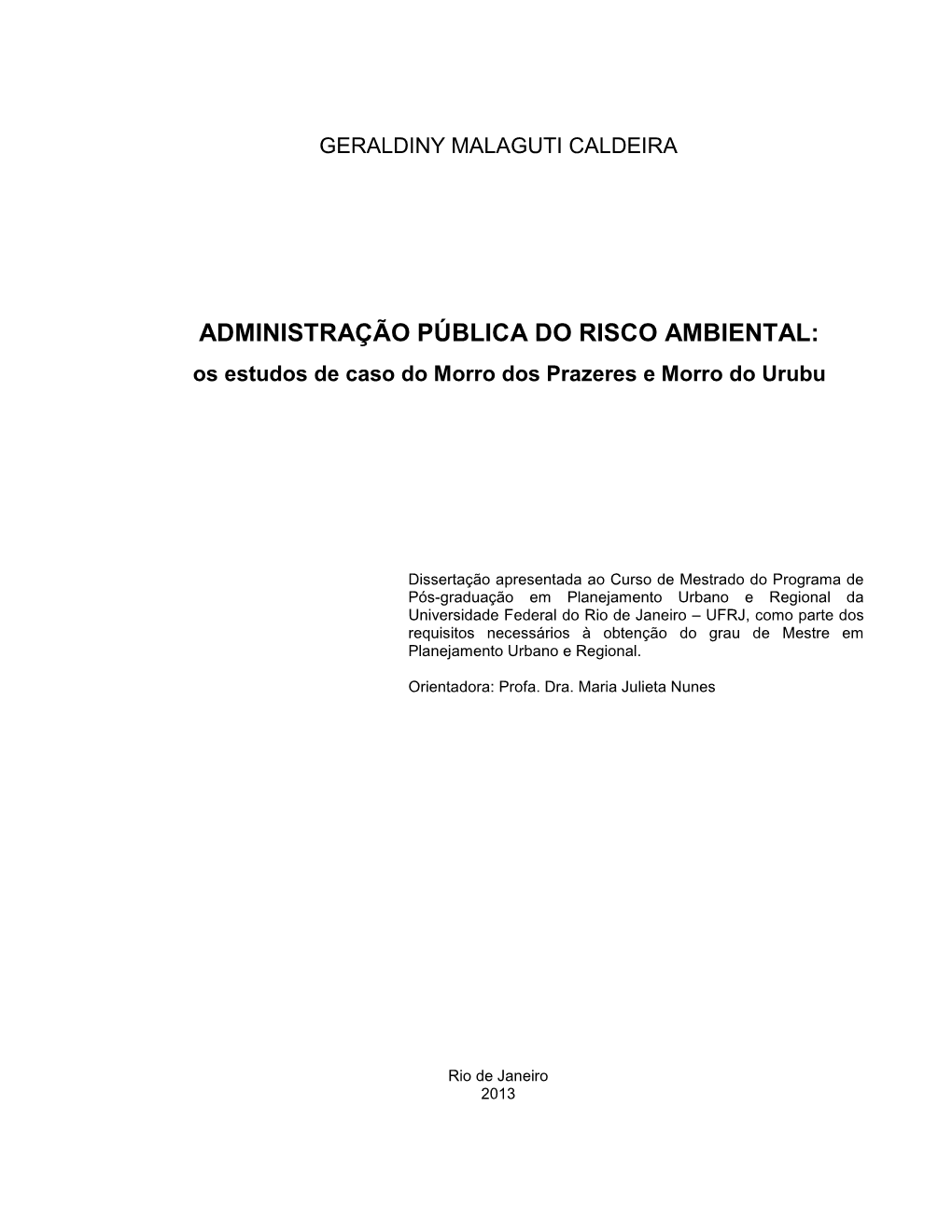 GERALDINY MALAGUTI CALDEIRA

ADMINISTRAÇÃO PÚBLICA DO RISCO AMBIENTAL:
os estudos de caso do Morro dos Prazeres e Morro do Urubu

Dissertação apresentada ao Curso de Mestrado do Programa de Pós-graduação em Planejamento Urbano e Regional da Universidade Federal do Rio de Janeiro – UFRJ, como parte dos requisitos necessários à obtenção do grau de Mestre em Planejamento Urbano e Regional.

Orientadora: Profa. Dra. Maria Julieta Nunes

Rio de Janeiro
2013